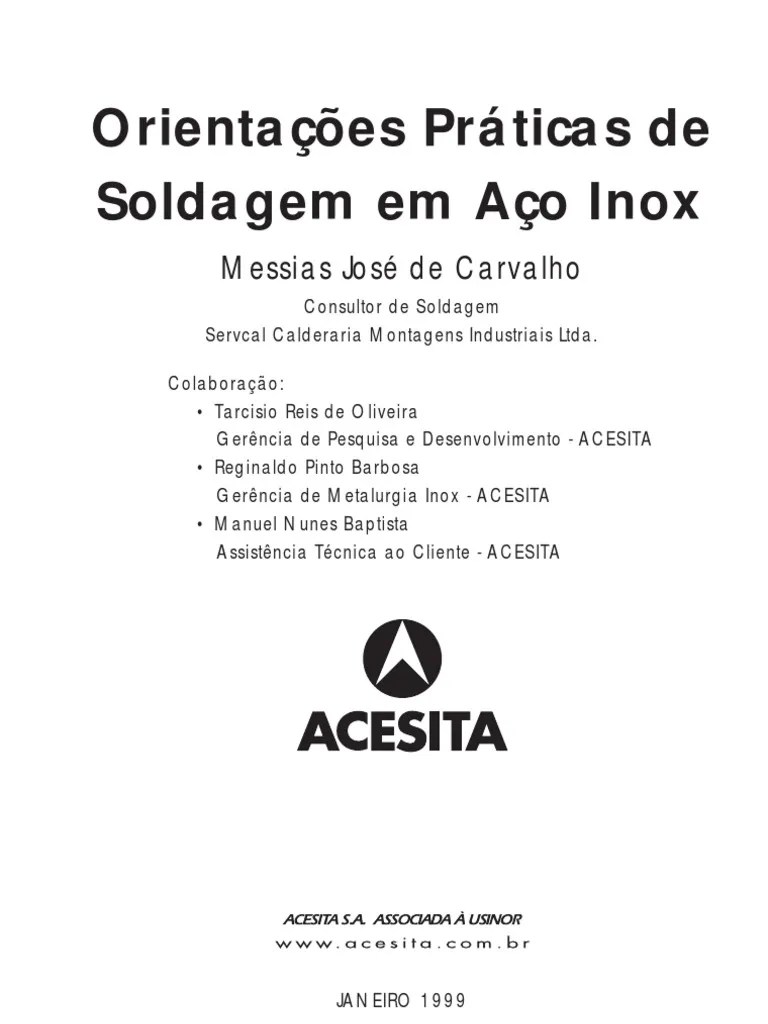 Orientações Práticas de Soldagem em Aço Inox

Messias José de Carvalho

Consultor de Soldagem
Servcal Calderaria Montagens Industriais Ltda.

Colaboração:
• Tarcisio Reis de Oliveira
Gerência de Pesquisa e Desenvolvimento - ACESITA
• Reginaldo Pinto Barbosa
Gerência de Metalurgia Inox - ACESITA
• Manuel Nunes Baptista
Assistência Técnica ao Cliente - ACESITA

ACESITA

ACESITA S.A. ASSOCIADA À USINOR
www.acesita.com.br

JANEIRO 1999